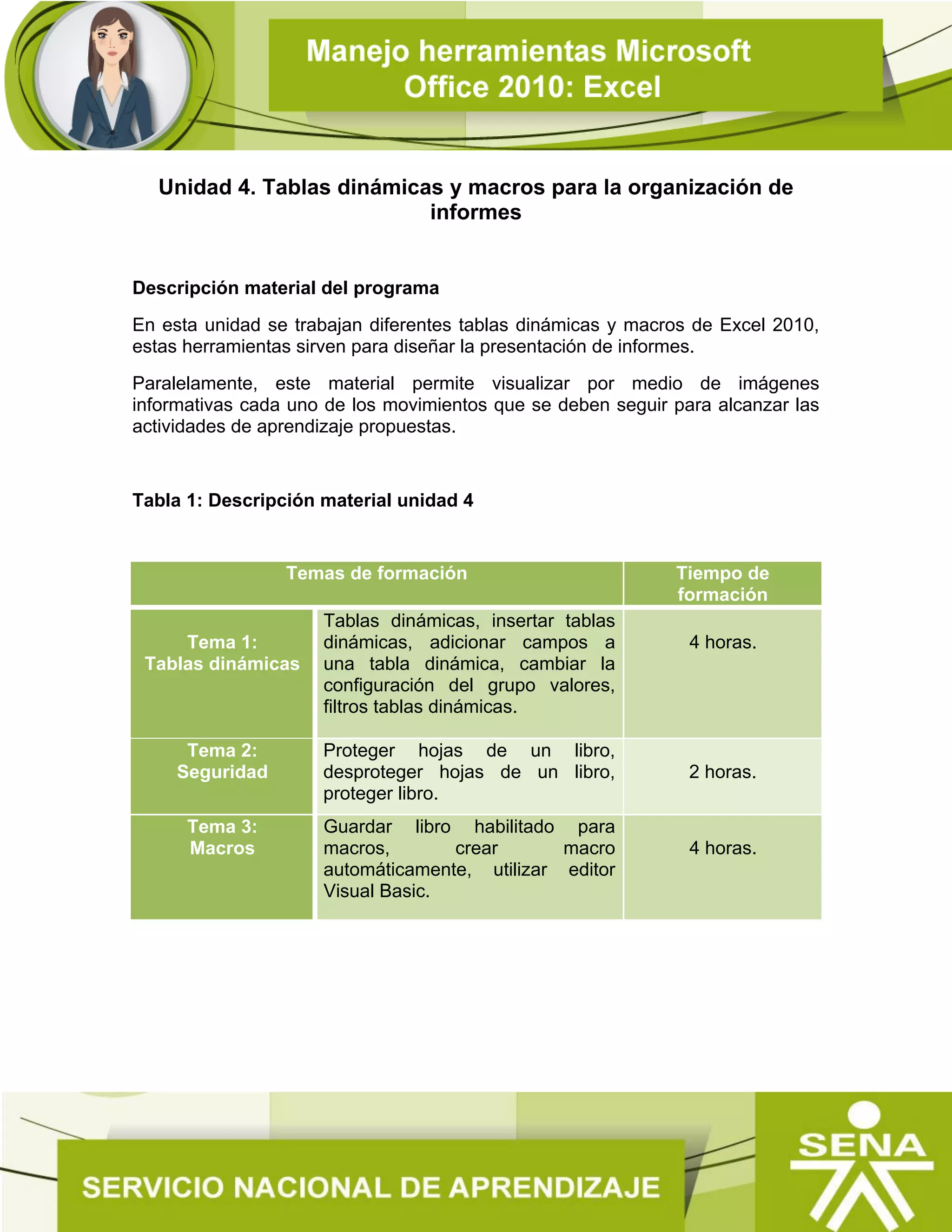 Manejo herramientas Microsoft Office 2010: Excel

Unidad 4. Tablas dinámicas y macros para la organización de informes

Descripción material del programa

En esta unidad se trabajan diferentes tablas dinámicas y macros de Excel 2010, estas herramientas sirven para diseñar la presentación de informes.

Paralelamente, este material permite visualizar por medio de imágenes informativas cada uno de los movimientos que se deben seguir para alcanzar las actividades de aprendizaje propuestas.

Tabla 1: Descripción material unidad 4

| Temas de formación | | Tiempo de formación |
|---|---|---|
| Tema 1: Tablas dinámicas | Tablas dinámicas, insertar tablas dinámicas, adicionar campos a una tabla dinámica, cambiar la configuración del grupo valores, filtros tablas dinámicas. | 4 horas. |
| Tema 2: Seguridad | Proteger hojas de un libro, desproteger hojas de un libro, proteger libro. | 2 horas. |
| Tema 3: Macros | Guardar libro habilitado para macros, crear macro automáticamente, utilizar editor Visual Basic. | 4 horas. |

SERVICIO NACIONAL DE APRENDIZAJE

SENA